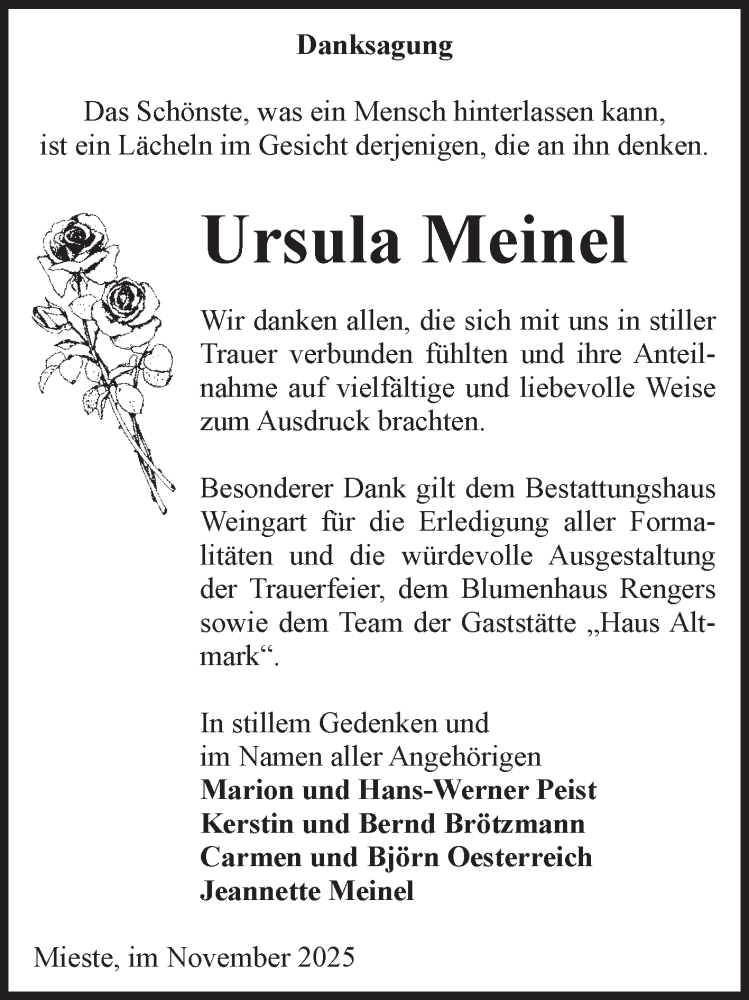 Danksagung

Das Schönste, was ein Mensch hinterlassen kann, ist ein Lächeln im Gesicht derjenigen, die an ihn denken.

Ursula Meinel

Wir danken allen, die sich mit uns in stiller Trauer verbunden fühlten und ihre Anteilnahme auf vielfältige und liebevolle Weise zum Ausdruck brachten.

Besonderer Dank gilt dem Bestattungshaus Weingart für die Erledigung aller Formalitäten und die würdevolle Ausgestaltung der Trauerfeier, dem Blumenhaus Rengers sowie dem Team der Gaststätte „Haus Altmark“.

In stillem Gedenken und
im Namen aller Angehörigen
Marion und Hans-Werner Peist
Kerstin und Bernd Brötzmann
Carmen und Björn Oesterreich
Jeannette Meinel

Mieste, im November 2025